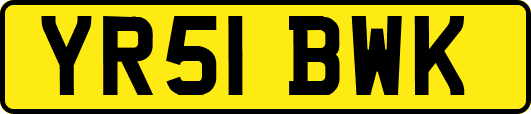 YR51 BWK